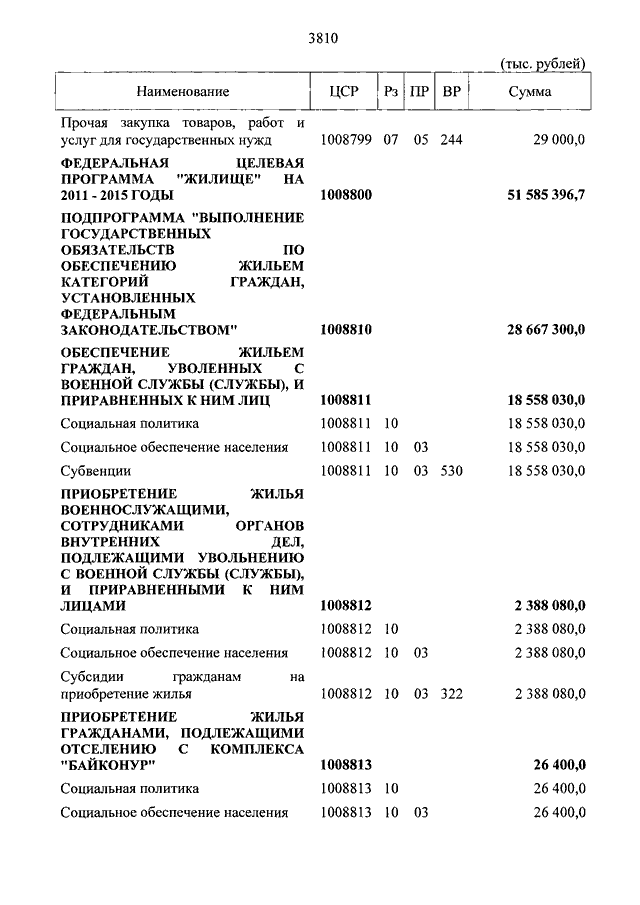 3810

(тыс. рублей)

| Наименование | ЦСР | Рз | ПР | ВР | Сумма |
|---|---|---|---|---|---|
| Прочая закупка товаров, работ и услуг для государственных нужд | 1008799 | 07 | 05 | 244 | 29 000,0 |
| ФЕДЕРАЛЬНАЯ ЦЕЛЕВАЯ ПРОГРАММА "ЖИЛИЩЕ" НА 2011 - 2015 ГОДЫ | 1008800 | | | | 51 585 396,7 |
| ПОДПРОГРАММА "ВЫПОЛНЕНИЕ ГОСУДАРСТВЕННЫХ ОБЯЗАТЕЛЬСТВ ПО ОБЕСПЕЧЕНИЮ ЖИЛЬЕМ КАТЕГОРИЙ ГРАЖДАН, УСТАНОВЛЕННЫХ ФЕДЕРАЛЬНЫМ ЗАКОНОДАТЕЛЬСТВОМ" | 1008810 | | | | 28 667 300,0 |
| ОБЕСПЕЧЕНИЕ ЖИЛЬЕМ ГРАЖДАН, УВОЛЕННЫХ С ВОЕННОЙ СЛУЖБЫ (СЛУЖБЫ), И ПРИРАВНЕННЫХ К НИМ ЛИЦ | 1008811 | | | | 18 558 030,0 |
| Социальная политика | 1008811 | 10 | | | 18 558 030,0 |
| Социальное обеспечение населения | 1008811 | 10 | 03 | | 18 558 030,0 |
| Субвенции | 1008811 | 10 | 03 | 530 | 18 558 030,0 |
| ПРИОБРЕТЕНИЕ ЖИЛЬЯ ВОЕННОСЛУЖАЩИМИ, СОТРУДНИКАМИ ОРГАНОВ ВНУТРЕННИХ ДЕЛ, ПОДЛЕЖАЩИМИ УВОЛЬНЕНИЮ С ВОЕННОЙ СЛУЖБЫ (СЛУЖБЫ), И ПРИРАВНЕННЫМИ К НИМ ЛИЦАМИ | 1008812 | | | | 2 388 080,0 |
| Социальная политика | 1008812 | 10 | | | 2 388 080,0 |
| Социальное обеспечение населения | 1008812 | 10 | 03 | | 2 388 080,0 |
| Субсидии гражданам на приобретение жилья | 1008812 | 10 | 03 | 322 | 2 388 080,0 |
| ПРИОБРЕТЕНИЕ ЖИЛЬЯ ГРАЖДАНАМИ, ПОДЛЕЖАЩИМИ ОТСЕЛЕНИЮ С КОМПЛЕКСА "БАЙКОНУР" | 1008813 | | | | 26 400,0 |
| Социальная политика | 1008813 | 10 | | | 26 400,0 |
| Социальное обеспечение населения | 1008813 | 10 | 03 | | 26 400,0 |